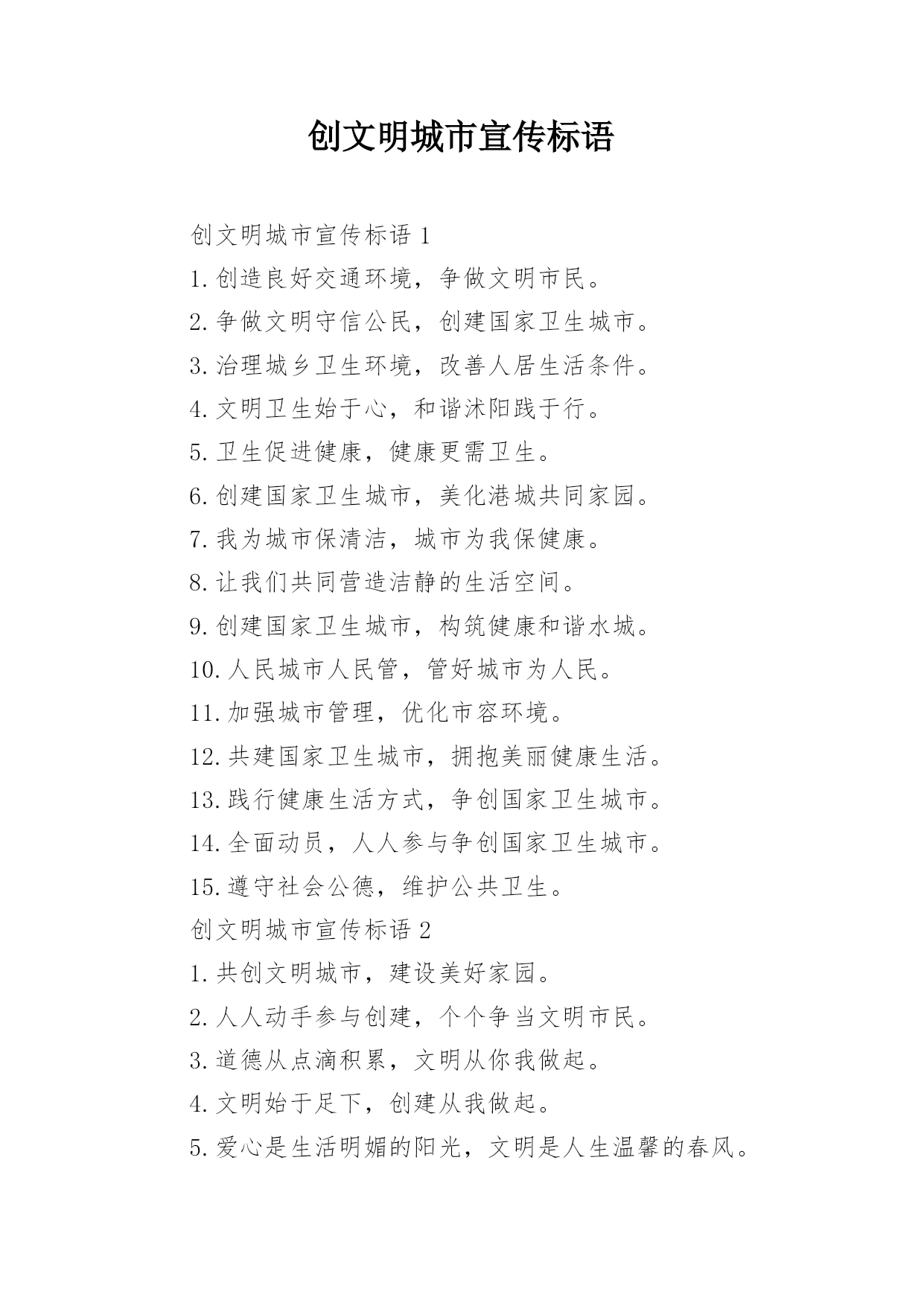 创文明城市宣传标语

创文明城市宣传标语 1

1.创造良好交通环境，争做文明市民。

2.争做文明守信公民，创建国家卫生城市。

3.治理城乡卫生环境，改善人居生活条件。

4.文明卫生始于心，和谐沭阳践于行。

5.卫生促进健康，健康更需卫生。

6.创建国家卫生城市，美化港城共同家园。

7.我为城市保清洁，城市为我保健康。

8.让我们共同营造洁静的生活空间。

9.创建国家卫生城市，构筑健康和谐水城。

10.人民城市人民管，管好城市为人民。

11.加强城市管理，优化市容环境。

12.共建国家卫生城市，拥抱美丽健康生活。

13.践行健康生活方式，争创国家卫生城市。

14.全面动员，人人参与争创国家卫生城市。

15.遵守社会公德，维护公共卫生。

创文明城市宣传标语 2

1.共创文明城市，建设美好家园。

2.人人动手参与创建，个个争当文明市民。

3.道德从点滴积累，文明从你我做起。

4.文明始于足下，创建从我做起。

5.爱心是生活明媚的阳光，文明是人生温馨的春风。